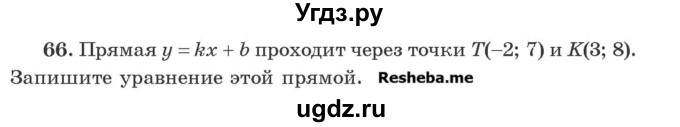 Угдз.ру

66. Прямая $y = kx + b$ проходит через точки $T(-2; 7)$ и $K(3; 8)$. Запишите уравнение этой прямой. Resheba.me

ugdz.ru